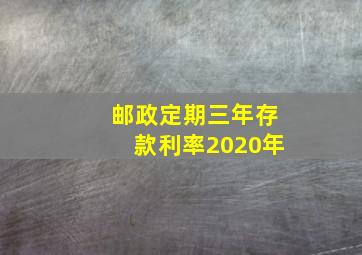 邮政定期三年存款利率2020年